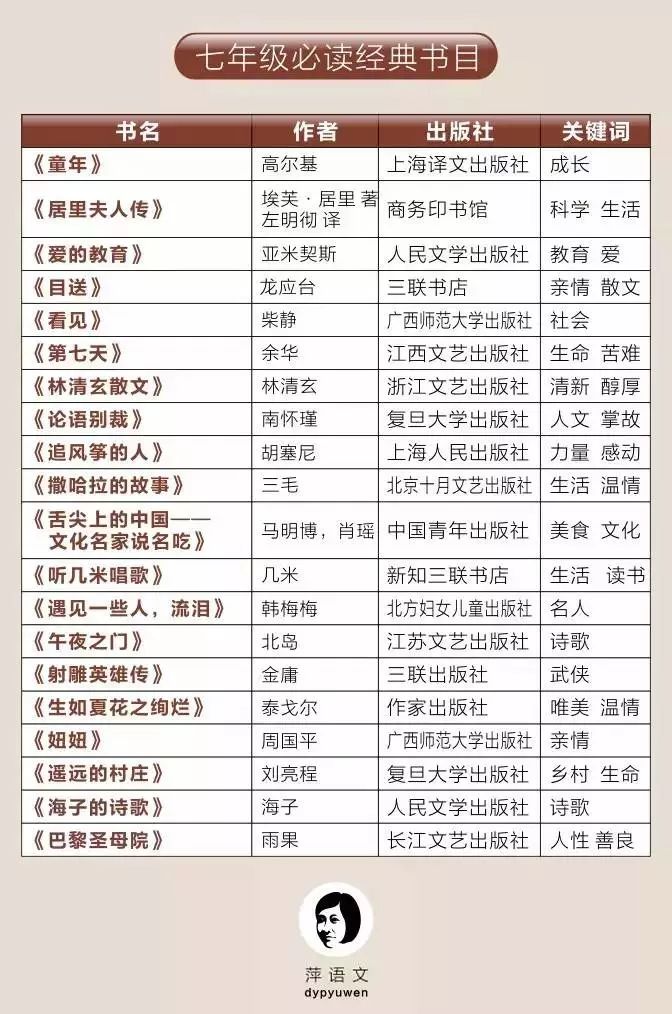 七年级必读经典书目

| 书名 | 作者 | 出版社 | 关键词 |
|---|---|---|---|
| 《童年》 | 高尔基 | 上海译文出版社 | 成长 |
| 《居里夫人传》 | 埃芙·居里 著 左明彻 译 | 商务印书馆 | 科学 生活 |
| 《爱的教育》 | 亚米契斯 | 人民文学出版社 | 教育 爱 |
| 《目送》 | 龙应台 | 三联书店 | 亲情 散文 |
| 《看见》 | 柴静 | 广西师范大学出版社 | 社会 |
| 《第七天》 | 余华 | 江西文艺出版社 | 生命 苦难 |
| 《林清玄散文》 | 林清玄 | 浙江文艺出版社 | 清新 醇厚 |
| 《论语别裁》 | 南怀瑾 | 复旦大学出版社 | 人文 掌故 |
| 《追风筝的人》 | 胡塞尼 | 上海人民出版社 | 力量 感动 |
| 《撒哈拉的故事》 | 三毛 | 北京十月文艺出版社 | 生活 温情 |
| 《舌尖上的中国——文化名家说名吃》 | 马明博，肖瑶 | 中国青年出版社 | 美食 文化 |
| 《听几米唱歌》 | 几米 | 新知三联书店 | 生活 读书 |
| 《遇见一些人，流泪》 | 韩梅梅 | 北方妇女儿童出版社 | 名人 |
| 《午夜之门》 | 北岛 | 江苏文艺出版社 | 诗歌 |
| 《射雕英雄传》 | 金庸 | 三联出版社 | 武侠 |
| 《生如夏花之绚烂》 | 泰戈尔 | 作家出版社 | 唯美 温情 |
| 《妞妞》 | 周国平 | 广西师范大学出版社 | 亲情 |
| 《遥远的村庄》 | 刘亮程 | 复旦大学出版社 | 乡村 生命 |
| 《海子的诗歌》 | 海子 | 人民文学出版社 | 诗歌 |
| 《巴黎圣母院》 | 雨果 | 长江文艺出版社 | 人性 善良 |

萍语文
dypyuwen